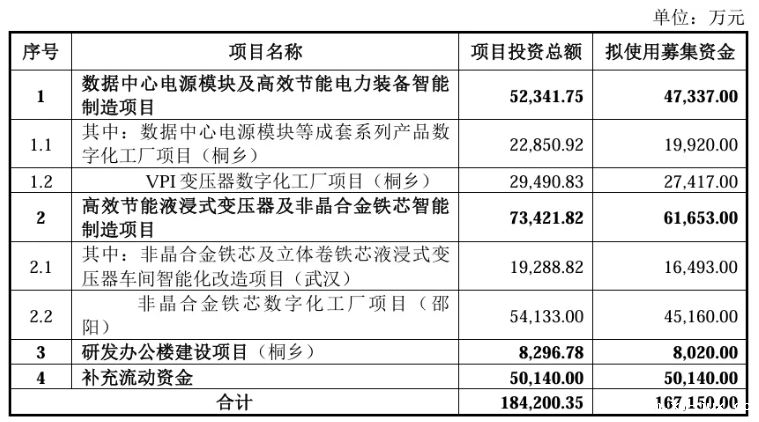 单位：万元

| 序号 | 项目名称 | 项目投资总额 | 拟使用募集资金 |
|---|---|---|---|
| 1 | 数据中心电源模块及高效节能电力装备智能制造项目 | 52,341.75 | 47,337.00 |
| 1.1 | 其中：数据中心电源模块等成套系列产品数字化工厂项目（桐乡） | 22,850.92 | 19,920.00 |
| 1.2 | VPI 变压器数字化工厂项目（桐乡） | 29,490.83 | 27,417.00 |
| 2 | 高效节能液浸式变压器及非晶合金铁芯智能制造项目 | 73,421.82 | 61,653.00 |
| 2.1 | 其中：非晶合金铁芯及立体卷铁芯液浸式变压器车间智能化改造项目（武汉） | 19,288.82 | 16,493.00 |
| 2.2 | 非晶合金铁芯数字化工厂项目（邵阳） | 54,133.00 | 45,160.00 |
| 3 | 研发办公楼建设项目（桐乡） | 8,296.78 | 8,020.00 |
| 4 | 补充流动资金 | 50,140.00 | 50,140.00 |
| 合计 | | 184,200.35 | 167,150.00 |